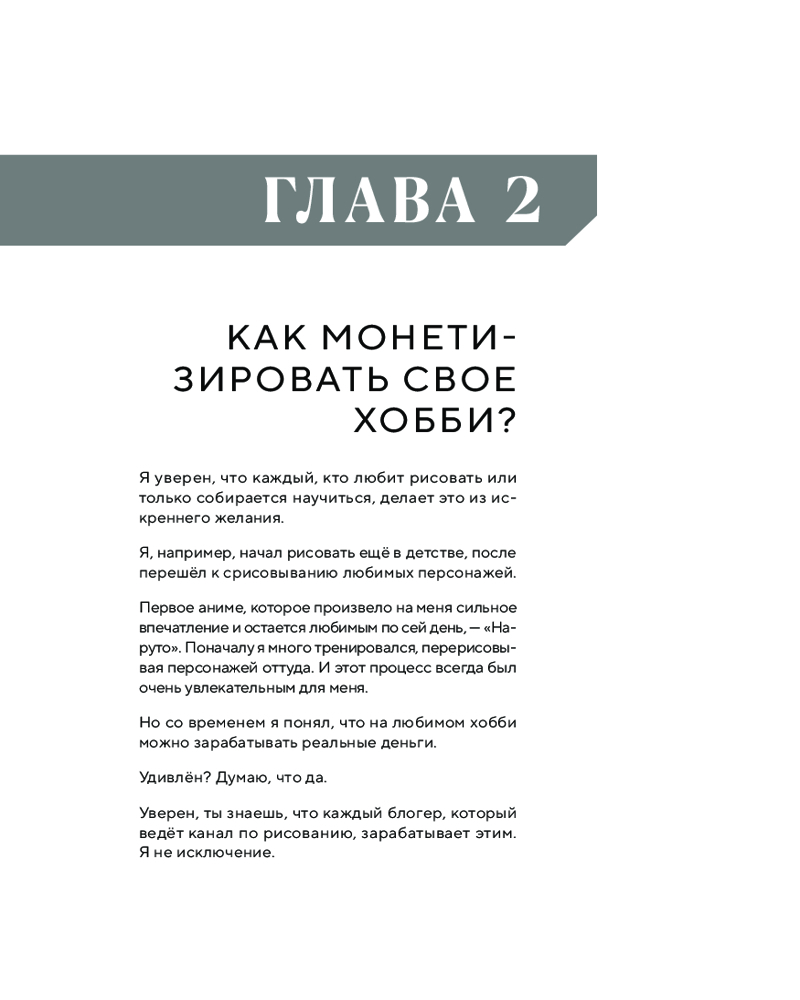 ГЛАВА 2

КАК МОНЕТИЗИРОВАТЬ СВОЕ ХОББИ?

Я уверен, что каждый, кто любит рисовать или только собирается научиться, делает это из искреннего желания.

Я, например, начал рисовать ещё в детстве, после перешёл к срисовыванию любимых персонажей.

Первое аниме, которое произвело на меня сильное впечатление и остается любимым по сей день, — «Наруто». Поначалу я много тренировался, перерисовывая персонажей оттуда. И этот процесс всегда был очень увлекательным для меня.

Но со временем я понял, что на любимом хобби можно зарабатывать реальные деньги.

Удивлён? Думаю, что да.

Уверен, ты знаешь, что каждый блогер, который ведёт канал по рисованию, зарабатывает этим. Я не исключение.